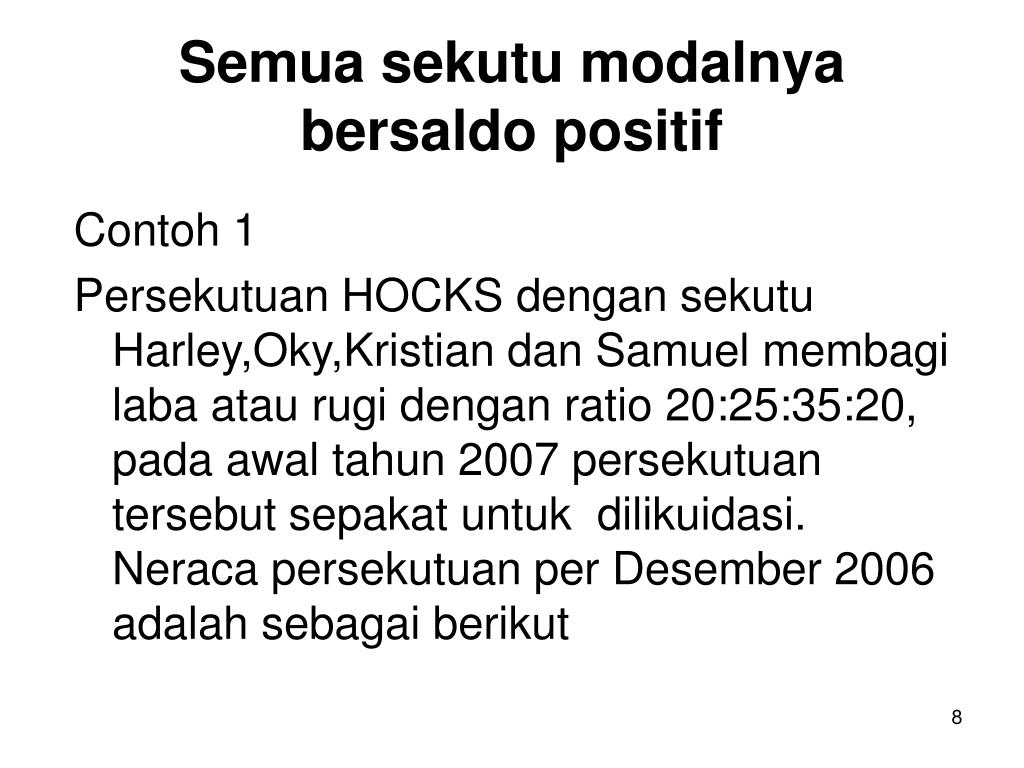 Semua sekutu modalnya bersaldo positif

Contoh 1

Persekutuan HOCKS dengan sekutu Harley,Oky,Kristian dan Samuel membagi laba atau rugi dengan ratio 20:25:35:20, pada awal tahun 2007 persekutuan tersebut sepakat untuk dilikuidasi. Neraca persekutuan per Desember 2006 adalah sebagai berikut

8